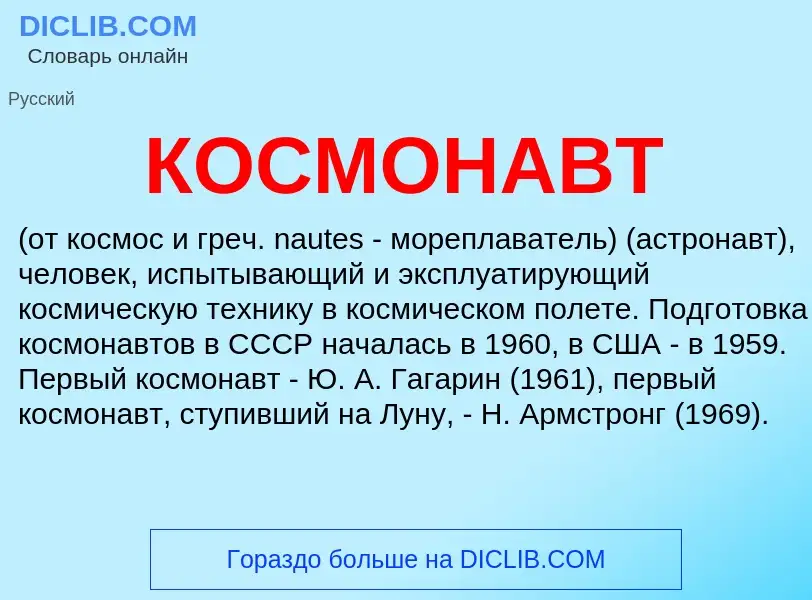 DICLIB.COM
Словарь онлайн

Русский

КОСМОНАВТ

(от космос и греч. nautes - мореплаватель) (астронавт), человек, испытывающий и эксплуатирующий космическую технику в космическом полете. Подготовка космонавтов в СССР началась в 1960, в США - в 1959. Первый космонавт - Ю. А. Гагарин (1961), первый космонавт, ступивший на Луну, - Н. Армстронг (1969).

Гораздо больше на DICLIB.COM